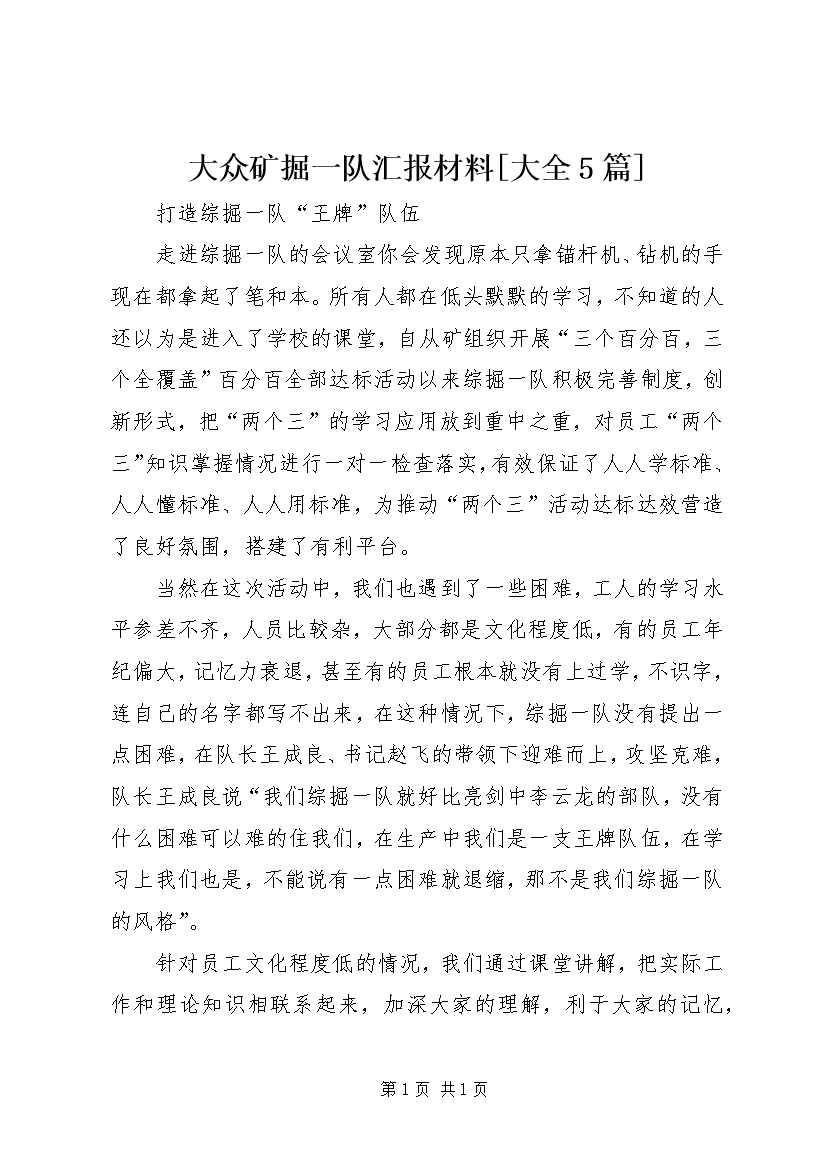 大众矿掘一队汇报材料[大全5篇]

打造综掘一队“王牌”队伍

走进综掘一队的会议室你会发现原本只拿锚杆机、钻机的手现在都拿起了笔和本。所有人都在低头默默的学习，不知道的人还以为是进入了学校的课堂，自从矿组织开展“三个百分百，三个全覆盖”百分百全部达标活动以来综掘一队积极完善制度，创新形式，把“两个三”的学习应用放到重中之重，对员工“两个三”知识掌握情况进行一对一检查落实，有效保证了人人学标准、人人懂标准、人人用标准，为推动“两个三”活动达标达效营造了良好氛围，搭建了有利平台。

当然在这次活动中，我们也遇到了一些困难，工人的学习水平参差不齐，人员比较杂，大部分都是文化程度低，有的员工年纪偏大，记忆力衰退，甚至有的员工根本就没有上过学，不识字，连自己的名字都写不出来，在这种情况下，综掘一队没有提出一点困难，在队长王成良、书记赵飞的带领下迎难而上，攻坚克难，队长王成良说“我们综掘一队就好比亮剑中李云龙的部队，没有什么困难可以难的住我们，在生产中我们是一支王牌队伍，在学习上我们也是，不能说有一点困难就退缩，那不是我们综掘一队的风格”。

针对员工文化程度低的情况，我们通过课堂讲解，把实际工作和理论知识相联系起来，加深大家的理解，利于大家的记忆，

第1页 共1页